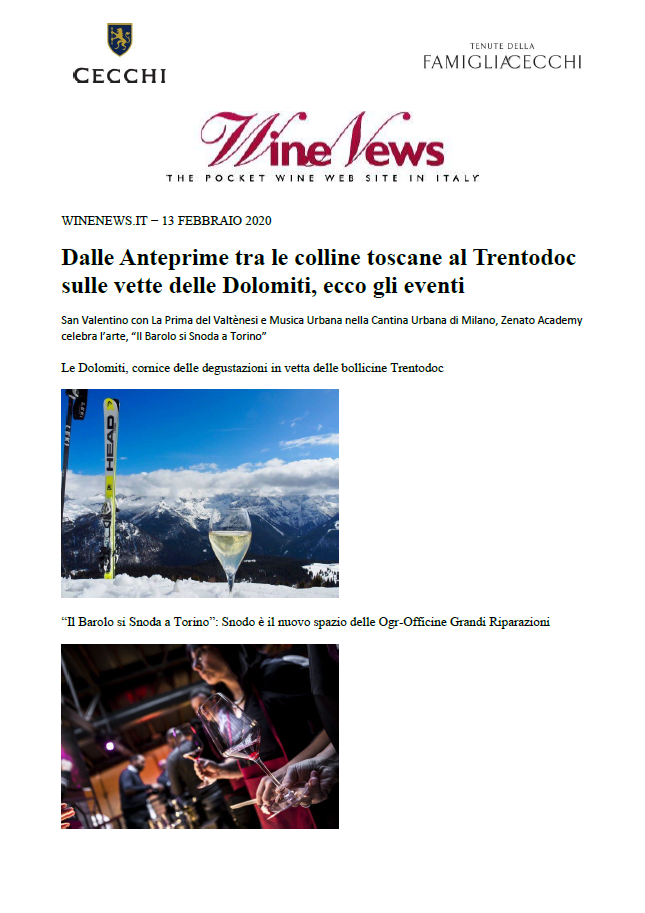 CECCHI

TENUTE DELLA
FAMIGLIA CECCHI

WineNews
THE POCKET WINE WEB SITE IN ITALY

WINENEWS.IT – 13 FEBBRAIO 2020

Dalle Anteprime tra le colline toscane al Trentodoc sulle vette delle Dolomiti, ecco gli eventi

San Valentino con La Prima del Valtènesi e Musica Urbana nella Cantina Urbana di Milano, Zenato Academy celebra l'arte, "Il Barolo si Snoda a Torino"

Le Dolomiti, cornice delle degustazioni in vetta delle bollicine Trentodoc

HEAD

"Il Barolo si Snoda a Torino": Snodo è il nuovo spazio delle Ogr-Officine Grandi Riparazioni